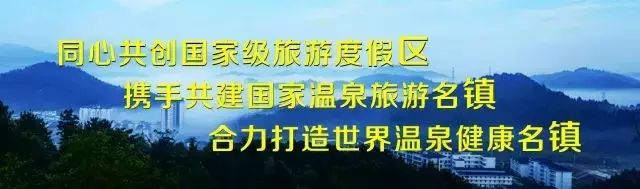 同心共创国家级旅游度假区
携手共建国家温泉旅游名镇
合力打造世界温泉健康名镇